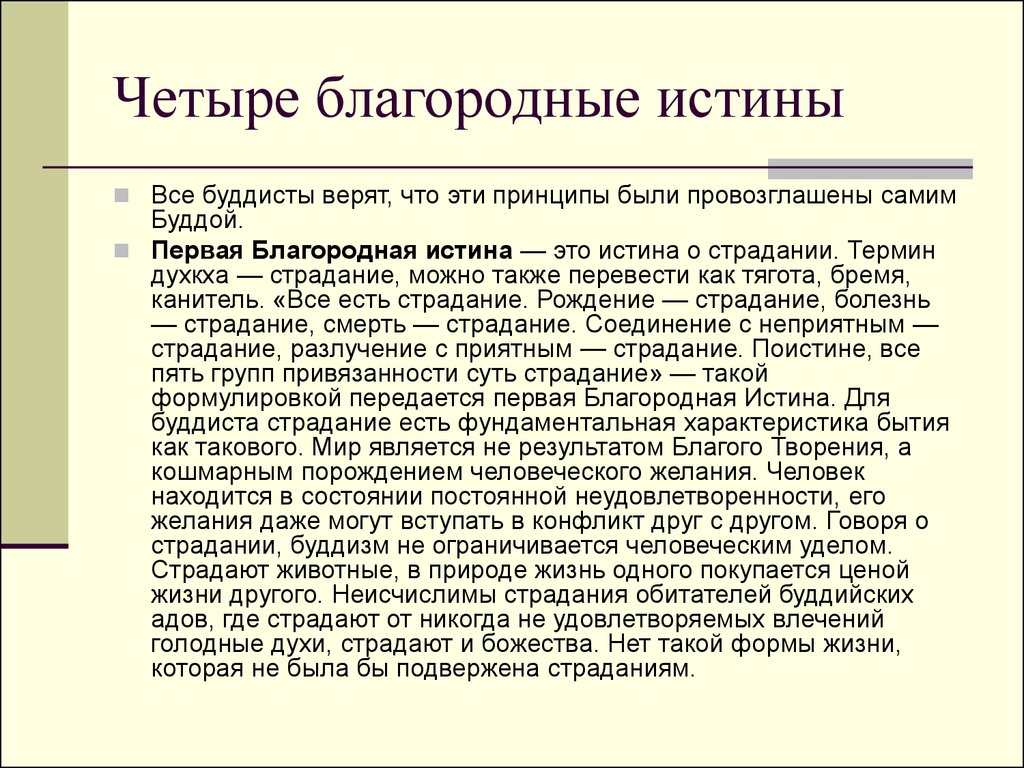 Четыре благородные истины

Все буддисты верят, что эти принципы были провозглашены самим Буддой.

Первая Благородная истина — это истина о страдании. Термин духкха — страдание, можно также перевести как тягота, бремя, канитель. «Все есть страдание. Рождение — страдание, болезнь — страдание, смерть — страдание. Соединение с неприятным — страдание, разлучение с приятным — страдание. Поистине, все пять групп привязанности суть страдание» — такой формулировкой передается первая Благородная Истина. Для буддиста страдание есть фундаментальная характеристика бытия как такового. Мир является не результатом Благого Творения, а кошмарным порождением человеческого желания. Человек находится в состоянии постоянной неудовлетворенности, его желания даже могут вступать в конфликт друг с другом. Говоря о страдании, буддизм не ограничивается человеческим уделом. Страдают животные, в природе жизнь одного покупается ценой жизни другого. Неисчислимы страдания обитателей буддийских адов, где страдают от никогда не удовлетворяемых влечений голодные духи, страдают и божества. Нет такой формы жизни, которая не была бы подвержена страданиям.